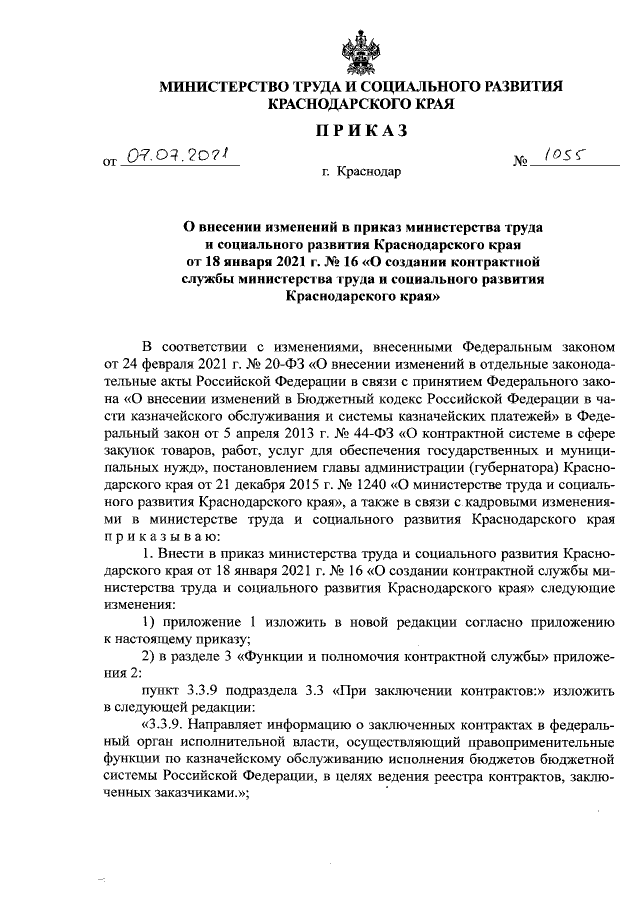 МИНИСТЕРСТВО ТРУДА И СОЦИАЛЬНОГО РАЗВИТИЯ КРАСНОДАРСКОГО КРАЯ

ПРИКАЗ

от 07.07.2021 № 1055

г. Краснодар

О внесении изменений в приказ министерства труда и социального развития Краснодарского края от 18 января 2021 г. № 16 «О создании контрактной службы министерства труда и социального развития Краснодарского края»

В соответствии с изменениями, внесенными Федеральным законом от 24 февраля 2021 г. № 20-ФЗ «О внесении изменений в отдельные законодательные акты Российской Федерации в связи с принятием Федерального закона «О внесении изменений в Бюджетный кодекс Российской Федерации в части казначейского обслуживания и системы казначейских платежей» в Федеральный закон от 5 апреля 2013 г. № 44-ФЗ «О контрактной системе в сфере закупок товаров, работ, услуг для обеспечения государственных и муниципальных нужд», постановлением главы администрации (губернатора) Краснодарского края от 21 декабря 2015 г. № 1240 «О министерстве труда и социального развития Краснодарского края», а также в связи с кадровыми изменениями в министерстве труда и социального развития Краснодарского края приказываю:

1. Внести в приказ министерства труда и социального развития Краснодарского края от 18 января 2021 г. № 16 «О создании контрактной службы министерства труда и социального развития Краснодарского края» следующие изменения:

1) приложение 1 изложить в новой редакции согласно приложению к настоящему приказу;

2) в разделе 3 «Функции и полномочия контрактной службы» приложения 2:

пункт 3.3.9 подраздела 3.3 «При заключении контрактов:» изложить в следующей редакции:

«3.3.9. Направляет информацию о заключенных контрактах в федеральный орган исполнительной власти, осуществляющий правоприменительные функции по казначейскому обслуживанию исполнения бюджетов бюджетной системы Российской Федерации, в целях ведения реестра контрактов, заключенных заказчиками.»;